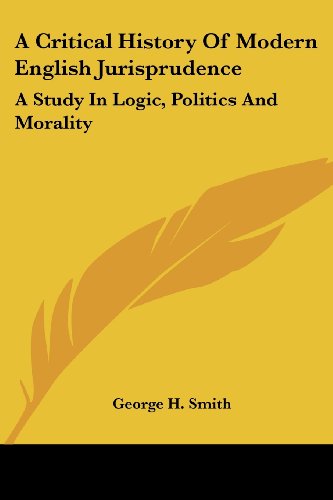 A Critical History Of Modern English Jurisprudence

A Study In Logic, Politics And Morality

George H. Smith